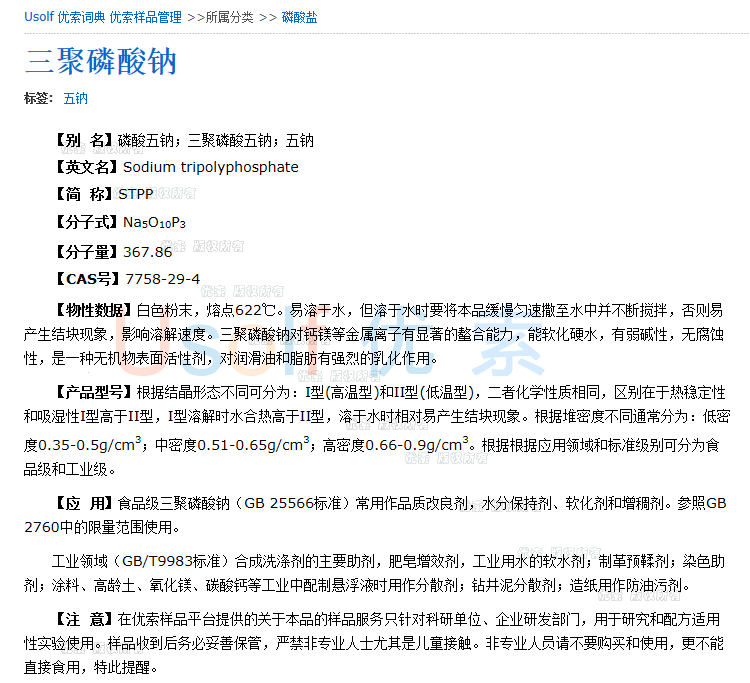 Usolf 优索词典 优索样品管理 >>所属分类 >> 磷酸盐

三聚磷酸钠

标签: 五钠

【别 名】磷酸五钠；三聚磷酸五钠；五钠

【英文名】Sodium tripolyphosphate

【简 称】STPP

【分子式】$Na_5O_{10}P_3$

【分子量】367.86

【CAS号】7758-29-4

【物性数据】白色粉末，熔点622℃。易溶于水，但溶于水时要将本品缓慢匀速撒至水中并不断搅拌，否则易产生结块现象，影响溶解速度。三聚磷酸钠对钙镁等金属离子有显著的螯合能力，能软化硬水，有弱碱性，无腐蚀性，是一种无机物表面活性剂，对润滑油和脂肪有强烈的乳化作用。

【产品型号】根据结晶形态不同可分为：I型(高温型)和II型(低温型)，二者化学性质相同，区别在于热稳定性和吸湿性I型高于II型，I型溶解时水合热高于II型，溶于水时相对易产生结块现象。根据堆密度不同通常分为：低密度0.35-0.5g/cm$^3$；中密度0.51-0.65g/cm$^3$；高密度0.66-0.9g/cm$^3$。根据根据应用领域和标准级别可分为食品级和工业级。

【应 用】食品级三聚磷酸钠（GB 25566标准）常用作品质改良剂，水分保持剂、软化剂和增稠剂。参照GB 2760中的限量范围使用。

工业领域（GB/T9983标准）合成洗涤剂的主要助剂，肥皂增效剂，工业用水的软水剂；制革预鞣剂；染色助剂；涂料、高龄土、氧化镁、碳酸钙等工业中配制悬浮液时用作分散剂；钻井泥分散剂；造纸用作防油污剂。

【注 意】在优索样品平台提供的关于本品的样品服务只针对科研单位、企业研发部门，用于研究和配方适用性实验使用。样品收到后务必妥善保管，严禁非专业人士尤其是儿童接触。非专业人员请不要购买和使用，更不能直接食用，特此提醒。

Usolf 优索

优索 版权所有